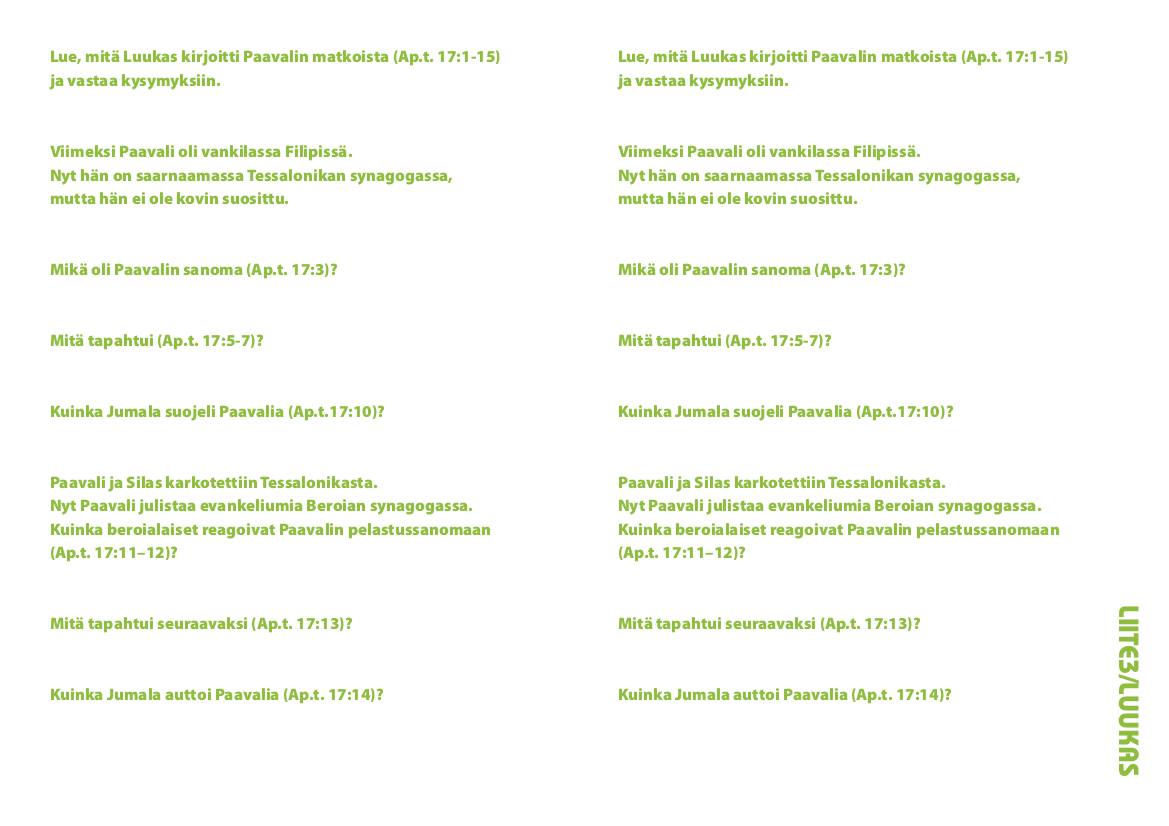 Lue, mitä Luukas kirjoitti Paavalin matkoista (Ap.t. 17:1-15) ja vastaa kysymyksiin.

Viimeksi Paavali oli vankilassa Filipissä.
Nyt hän on saarnaamassa Tessalonikan synagogassa, mutta hän ei ole kovin suosittu.

Mikä oli Paavalin sanoma (Ap.t. 17:3)?

Mitä tapahtui (Ap.t. 17:5-7)?

Kuinka Jumala suojeli Paavalia (Ap.t.17:10)?

Paavali ja Silas karkotettiin Tessalonikasta.
Nyt Paavali julistaa evankeliumia Beroian synagogassa.
Kuinka beroialaiset reagoivat Paavalin pelastussanomaan (Ap.t. 17:11–12)?

Mitä tapahtui seuraavaksi (Ap.t. 17:13)?

Kuinka Jumala auttoi Paavalia (Ap.t. 17:14)?

Lue, mitä Luukas kirjoitti Paavalin matkoista (Ap.t. 17:1-15) ja vastaa kysymyksiin.

Viimeksi Paavali oli vankilassa Filipissä.
Nyt hän on saarnaamassa Tessalonikan synagogassa, mutta hän ei ole kovin suosittu.

Mikä oli Paavalin sanoma (Ap.t. 17:3)?

Mitä tapahtui (Ap.t. 17:5-7)?

Kuinka Jumala suojeli Paavalia (Ap.t.17:10)?

Paavali ja Silas karkotettiin Tessalonikasta.
Nyt Paavali julistaa evankeliumia Beroian synagogassa.
Kuinka beroialaiset reagoivat Paavalin pelastussanomaan (Ap.t. 17:11–12)?

Mitä tapahtui seuraavaksi (Ap.t. 17:13)?

Kuinka Jumala auttoi Paavalia (Ap.t. 17:14)?

LIITE3/LUUKAS